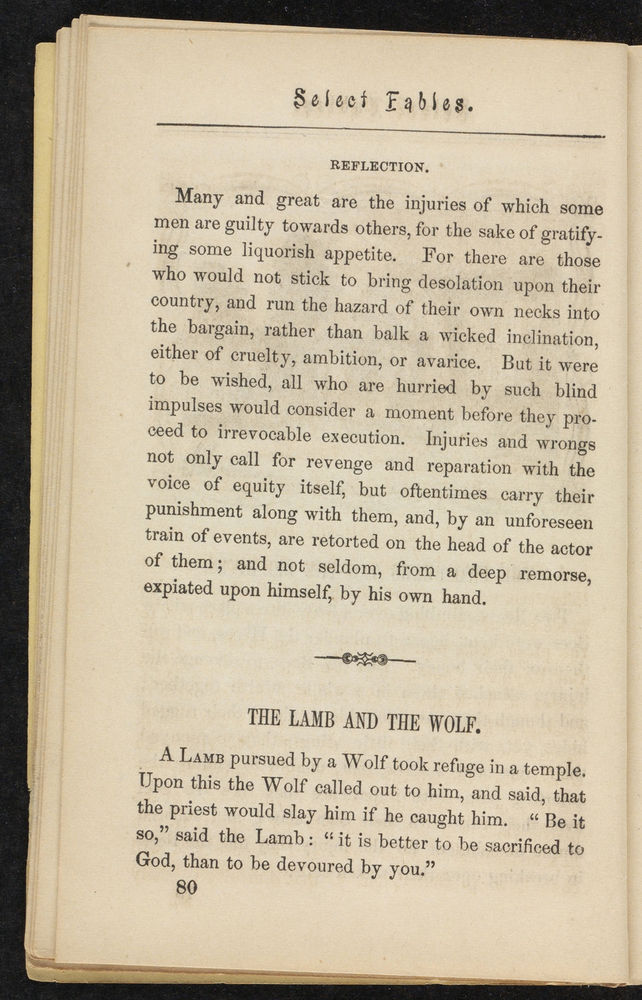 Select Fables.

REFLECTION.

Many and great are the injuries of which some men are guilty towards others, for the sake of gratifying some liquorish appetite. For there are those who would not stick to bring desolation upon their country, and run the hazard of their own necks into the bargain, rather than balk a wicked inclination, either of cruelty, ambition, or avarice. But it were to be wished, all who are hurried by such blind impulses would consider a moment before they proceed to irrevocable execution. Injuries and wrongs not only call for revenge and reparation with the voice of equity itself, but oftentimes carry their punishment along with them, and, by an unforeseen train of events, are retorted on the head of the actor of them; and not seldom, from a deep remorse, expiated upon himself, by his own hand.

THE LAMB AND THE WOLF.

A Lamb pursued by a Wolf took refuge in a temple. Upon this the Wolf called out to him, and said, that the priest would slay him if he caught him. "Be it so," said the Lamb: "it is better to be sacrificed to God, than to be devoured by you."

80